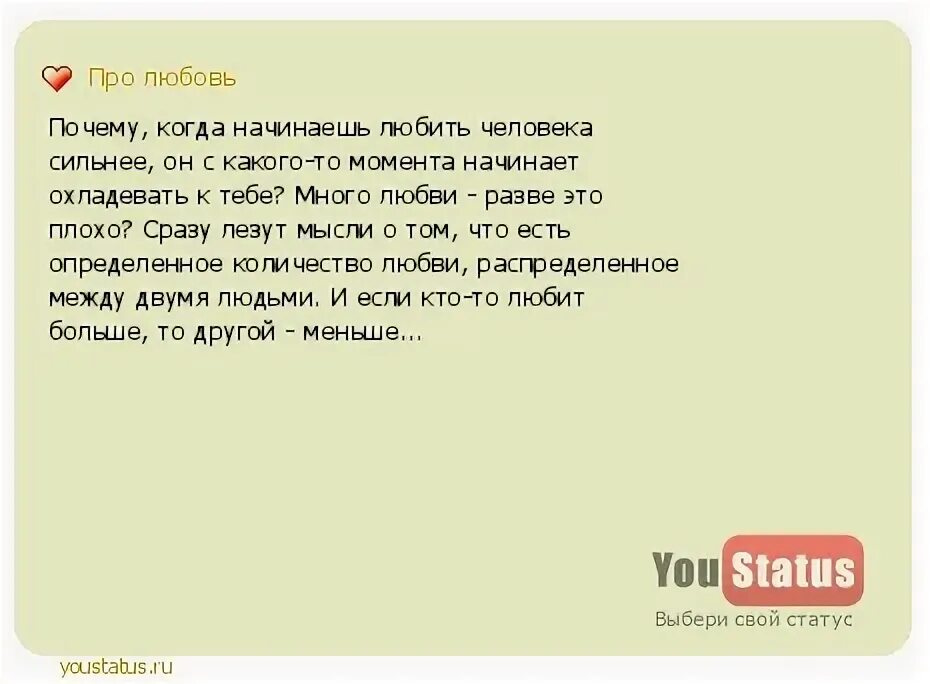 Про любовь

Почему, когда начинаешь любить человека сильнее, он с какого-то момента начинает охладевать к тебе? Много любви - разве это плохо? Сразу лезут мысли о том, что есть определенное количество любви, распределенное между двумя людьми. И если кто-то любит больше, то другой - меньше...

You Status
Выбери свой статус

youstatus.ru